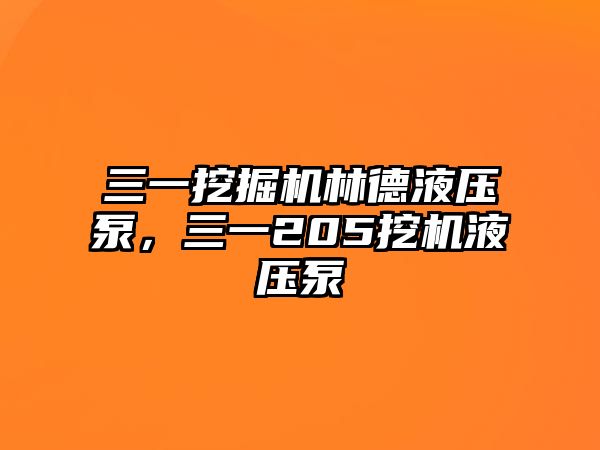 三一挖掘机林德液压泵，三一205挖机液压泵